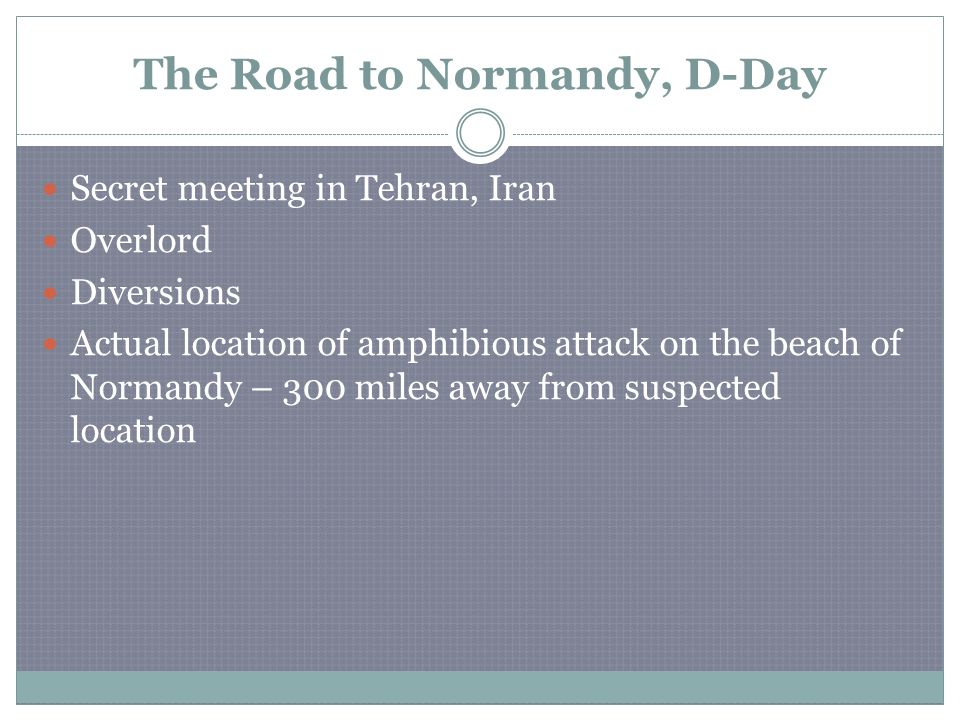 The Road to Normandy, D-Day

- Secret meeting in Tehran, Iran
- Overlord
- Diversions
- Actual location of amphibious attack on the beach of Normandy – 300 miles away from suspected location